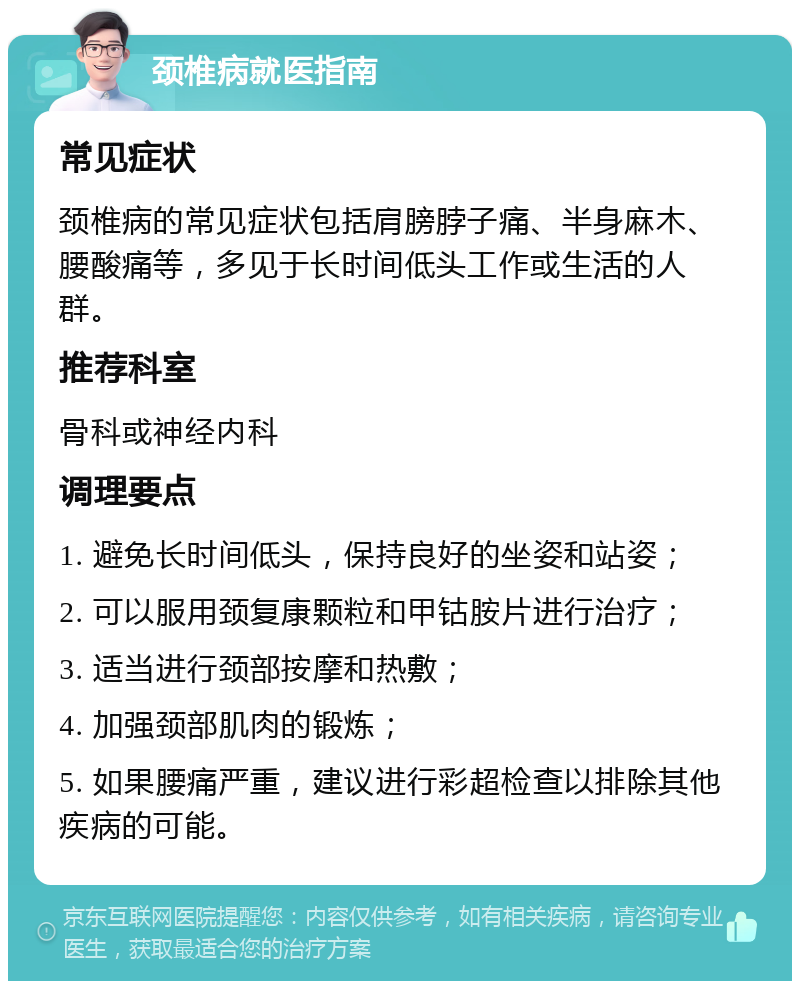 颈椎病就医指南

常见症状

颈椎病的常见症状包括肩膀脖子痛、半身麻木、腰酸痛等，多见于长时间低头工作或生活的人群。

推荐科室

骨科或神经内科

调理要点

1. 避免长时间低头，保持良好的坐姿和站姿；

2. 可以服用颈复康颗粒和甲钴胺片进行治疗；

3. 适当进行颈部按摩和热敷；

4. 加强颈部肌肉的锻炼；

5. 如果腰痛严重，建议进行彩超检查以排除其他疾病的可能。

京东互联网医院提醒您：内容仅供参考，如有相关疾病，请咨询专业医生，获取最适合您的治疗方案